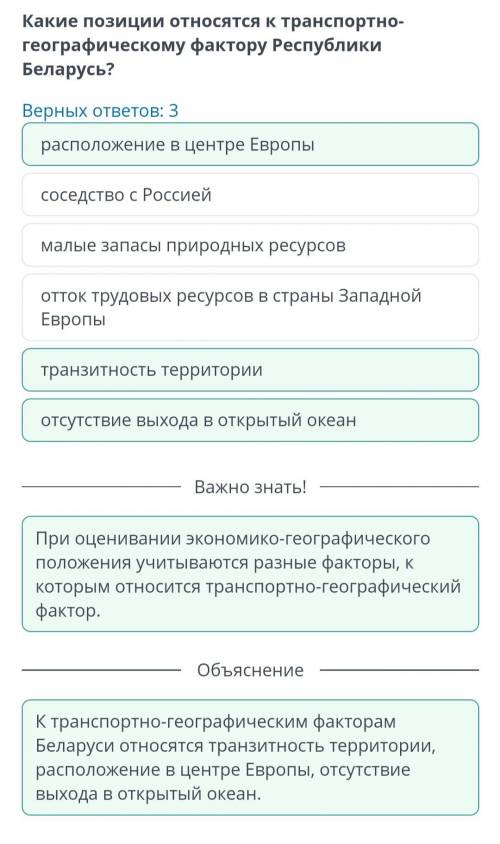 Какие позиции относятся к транспортно-географическому фактору Республики Беларусь?

Верных ответов: 3

расположение в центре Европы

соседство с Россией

малые запасы природных ресурсов

отток трудовых ресурсов в страны Западной Европы

транзитность территории

отсутствие выхода в открытый океан

Важно знать!

При оценивании экономико-географического положения учитываются разные факторы, к которым относится транспортно-географический фактор.

Объяснение

К транспортно-географическим факторам Беларуси относятся транзитность территории, расположение в центре Европы, отсутствие выхода в открытый океан.